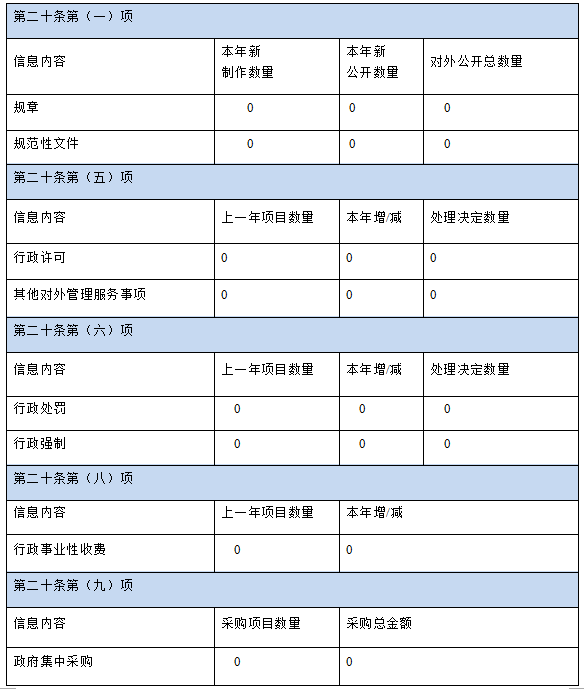 | 第二十条第（一）项 | | | |
|---|---|---|---|
| 信息内容 | 本年新制作数量 | 本年新公开数量 | 对外公开总数量 |
| 规章 | 0 | 0 | 0 |
| 规范性文件 | 0 | 0 | 0 |
| 第二十条第（五）项 | | | |
| 信息内容 | 上一年项目数量 | 本年增/减 | 处理决定数量 |
| 行政许可 | 0 | 0 | 0 |
| 其他对外管理服务事项 | 0 | 0 | 0 |
| 第二十条第（六）项 | | | |
| 信息内容 | 上一年项目数量 | 本年增/减 | 处理决定数量 |
| 行政处罚 | 0 | 0 | 0 |
| 行政强制 | 0 | 0 | 0 |
| 第二十条第（八）项 | | | |
| 信息内容 | 上一年项目数量 | 本年增/减 | |
| 行政事业性收费 | 0 | 0 | |
| 第二十条第（九）项 | | | |
| 信息内容 | 采购项目数量 | 采购总金额 | |
| 政府集中采购 | 0 | 0 | |